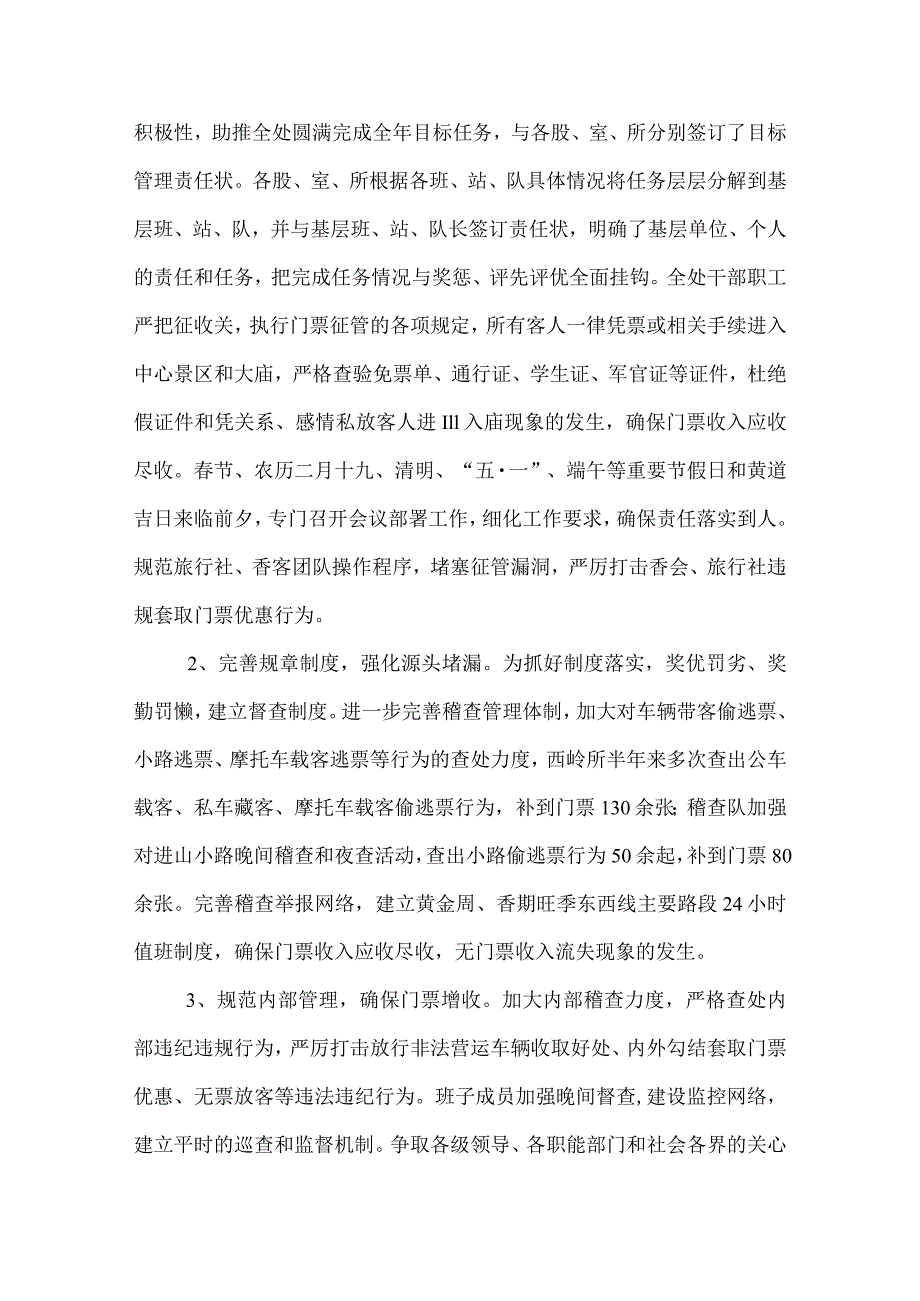 积极性，助推全处圆满完成全年目标任务，与各股、室、所分别签订了目标管理责任状。各股、室、所根据各班、站、队具体情况将任务层层分解到基层班、站、队，并与基层班、站、队长签订责任状，明确了基层单位、个人的责任和任务，把完成任务情况与奖惩、评先评优全面挂钩。全处干部职工严把征收关，执行门票征管的各项规定，所有客人一律凭票或相关手续进入中心景区和大庙，严格查验免票单、通行证、学生证、军官证等证件，杜绝假证件和凭关系、感情私放客人进Ill入庙现象的发生，确保门票收入应收尽收。春节、农历二月十九、清明、“五·一”、端午等重要节假日和黄道吉日来临前夕，专门召开会议部署工作，细化工作要求，确保责任落实到人。规范旅行社、香客团队操作程序，堵塞征管漏洞，严厉打击香会、旅行社违规套取门票优惠行为。

2、完善规章制度，强化源头堵漏。为抓好制度落实，奖优罚劣、奖勤罚懒，建立督查制度。进一步完善稽查管理体制，加大对车辆带客偷逃票、小路逃票、摩托车载客逃票等行为的查处力度，西岭所半年来多次查出公车载客、私车藏客、摩托车载客偷逃票行为，补到门票130余张;稽查队加强对进山小路晚间稽查和夜查活动，查出小路偷逃票行为50余起，补到门票80余张。完善稽查举报网络，建立黄金周、香期旺季东西线主要路段24小时值班制度，确保门票收入应收尽收，无门票收入流失现象的发生。

3、规范内部管理，确保门票增收。加大内部稽查力度，严格查处内部违纪违规行为，严厉打击放行非法营运车辆收取好处、内外勾结套取门票优惠、无票放客等违法违纪行为。班子成员加强晚间督查，建设监控网络，建立平时的巡查和监督机制。争取各级领导、各职能部门和社会各界的关心